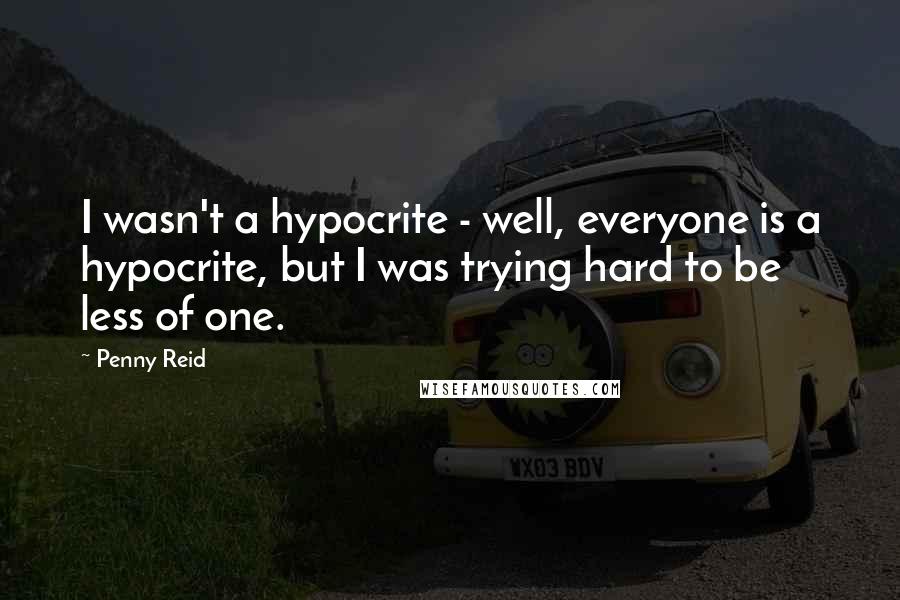 I wasn't a hypocrite - well, everyone is a hypocrite, but I was trying hard to be less of one.

~ Penny Reid

WISEFAMOUSQUOTES.COM

WX03 BDV